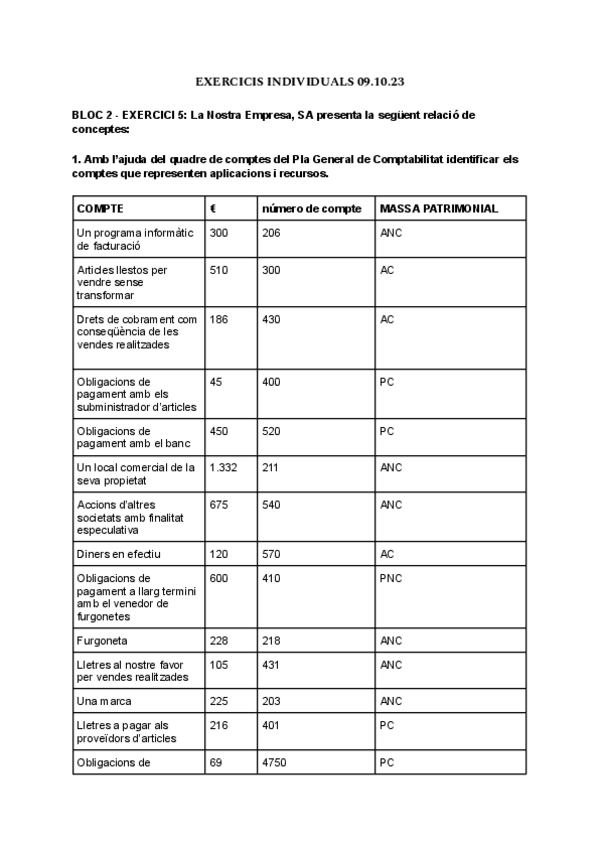 EXERCICIS INDIVIDUALS 09.10.23

BLOC 2 - EXERCICI 5: La Nostra Empresa, SA presenta la següent relació de conceptes:

1. Amb l'ajuda del quadre de comptes del Pla General de Comptabilitat identificar els comptes que representen aplicacions i recursos.

| COMPTE | € | número de compte | MASSA PATRIMONIAL |
|---|---|---|---|
| Un programa informàtic de facturació | 300 | 206 | ANC |
| Articles llestos per vendre sense transformar | 510 | 300 | AC |
| Drets de cobrament com conseqüència de les vendes realitzades | 186 | 430 | AC |
| Obligacions de pagament amb els subministrador d'articles | 45 | 400 | PC |
| Obligacions de pagament amb el banc | 450 | 520 | PC |
| Un local comercial de la seva propietat | 1.332 | 211 | ANC |
| Accions d'altres societats amb finalitat especulativa | 675 | 540 | ANC |
| Diners en efectiu | 120 | 570 | AC |
| Obligacions de pagament a llarg termini amb el venedor de furgonetes | 600 | 410 | PNC |
| Furgoneta | 228 | 218 | ANC |
| Lletres al nostre favor per vendes realitzades | 105 | 431 | ANC |
| Una marca | 225 | 203 | ANC |
| Lletres a pagar als proveïdors d'articles | 216 | 401 | PC |
| Obligacions de | 69 | 4750 | PC |